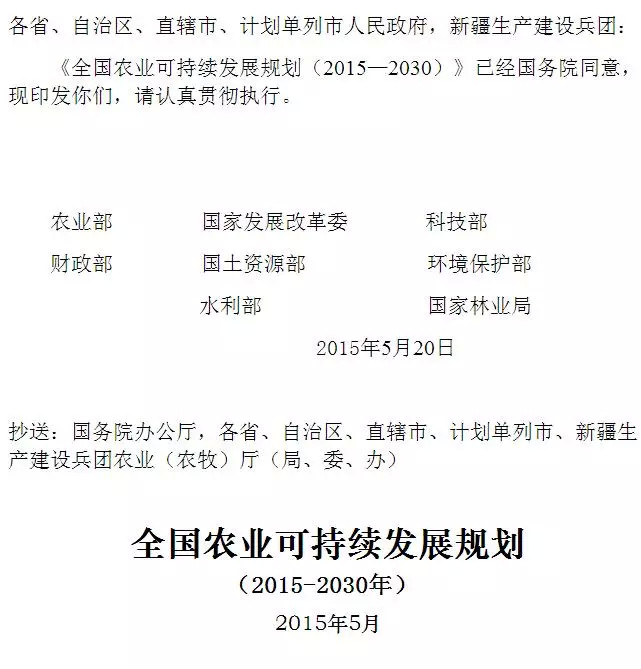 各省、自治区、直辖市、计划单列市人民政府，新疆生产建设兵团：

《全国农业可持续发展规划（2015—2030）》已经国务院同意，现印发你们，请认真贯彻执行。

农业部　　国家发展改革委　　科技部

财政部　　国土资源部　　环境保护部

水利部　　国家林业局

2015年5月20日

抄送：国务院办公厅，各省、自治区、直辖市、计划单列市、新疆生产建设兵团农业（农牧）厅（局、委、办）

全国农业可持续发展规划

（2015-2030年）

2015年5月